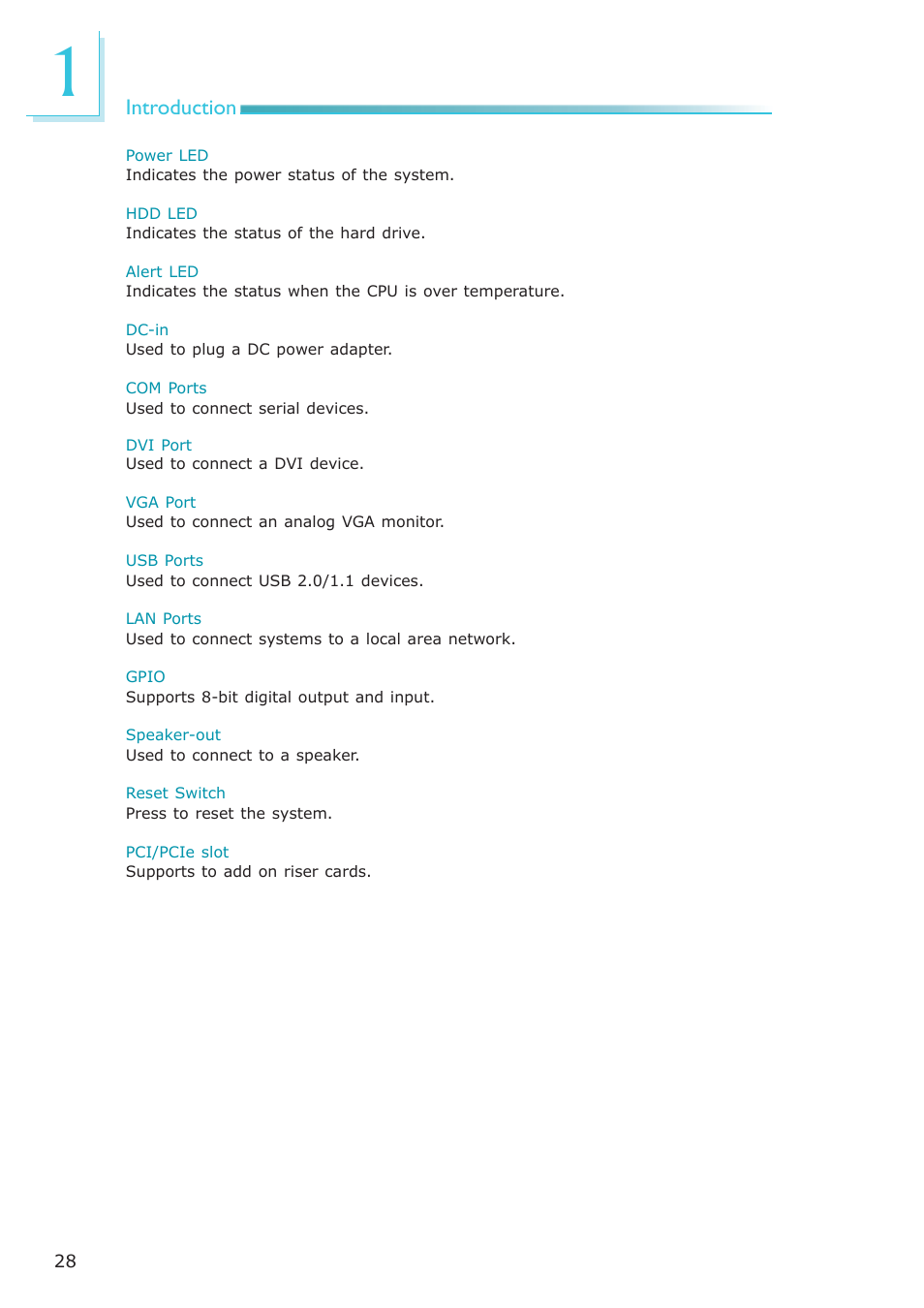 1

Introduction

Power LED
Indicates the power status of the system.

HDD LED
Indicates the status of the hard drive.

Alert LED
Indicates the status when the CPU is over temperature.

DC-in
Used to plug a DC power adapter.

COM Ports
Used to connect serial devices.

DVI Port
Used to connect a DVI device.

VGA Port
Used to connect an analog VGA monitor.

USB Ports
Used to connect USB 2.0/1.1 devices.

LAN Ports
Used to connect systems to a local area network.

GPIO
Supports 8-bit digital output and input.

Speaker-out
Used to connect to a speaker.

Reset Switch
Press to reset the system.

PCI/PCIe slot
Supports to add on riser cards.

28